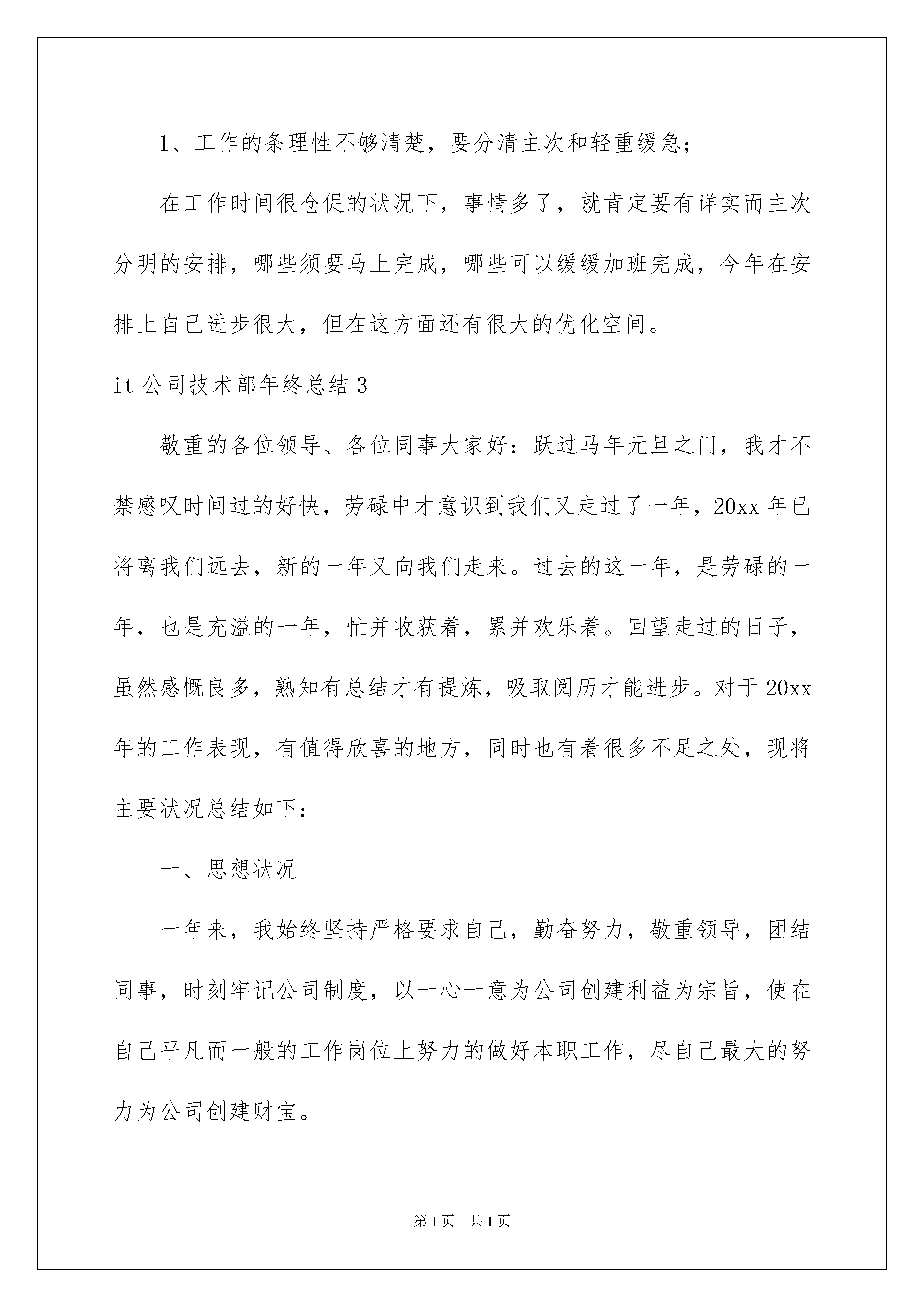 1、工作的条理性不够清楚，要分清主次和轻重缓急；

在工作时间很仓促的状况下，事情多了，就肯定要有详实而主次分明的安排，哪些须要马上完成，哪些可以缓缓加班完成，今年在安排上自己进步很大，但在这方面还有很大的优化空间。

it 公司技术部年终总结 3

敬重的各位领导、各位同事大家好：跃过马年元旦之门，我才不禁感叹时间过的好快，劳碌中才意识到我们又走过了一年，20xx 年已将离我们远去，新的一年又向我们走来。过去的这一年，是劳碌的一年，也是充溢的一年，忙并收获着，累并欢乐着。回望走过的日子，虽然感慨良多，熟知有总结才有提炼，吸取阅历才能进步。对于 20xx 年的工作表现，有值得欣喜的地方，同时也有着很多不足之处，现将主要状况总结如下：

一、思想状况

一年来，我始终坚持严格要求自己，勤奋努力，敬重领导，团结同事，时刻牢记公司制度，以一心一意为公司创建利益为宗旨，使在自己平凡而一般的工作岗位上努力的做好本职工作，尽自己最大的努力为公司创建财宝。

第 1 页 共 1 页